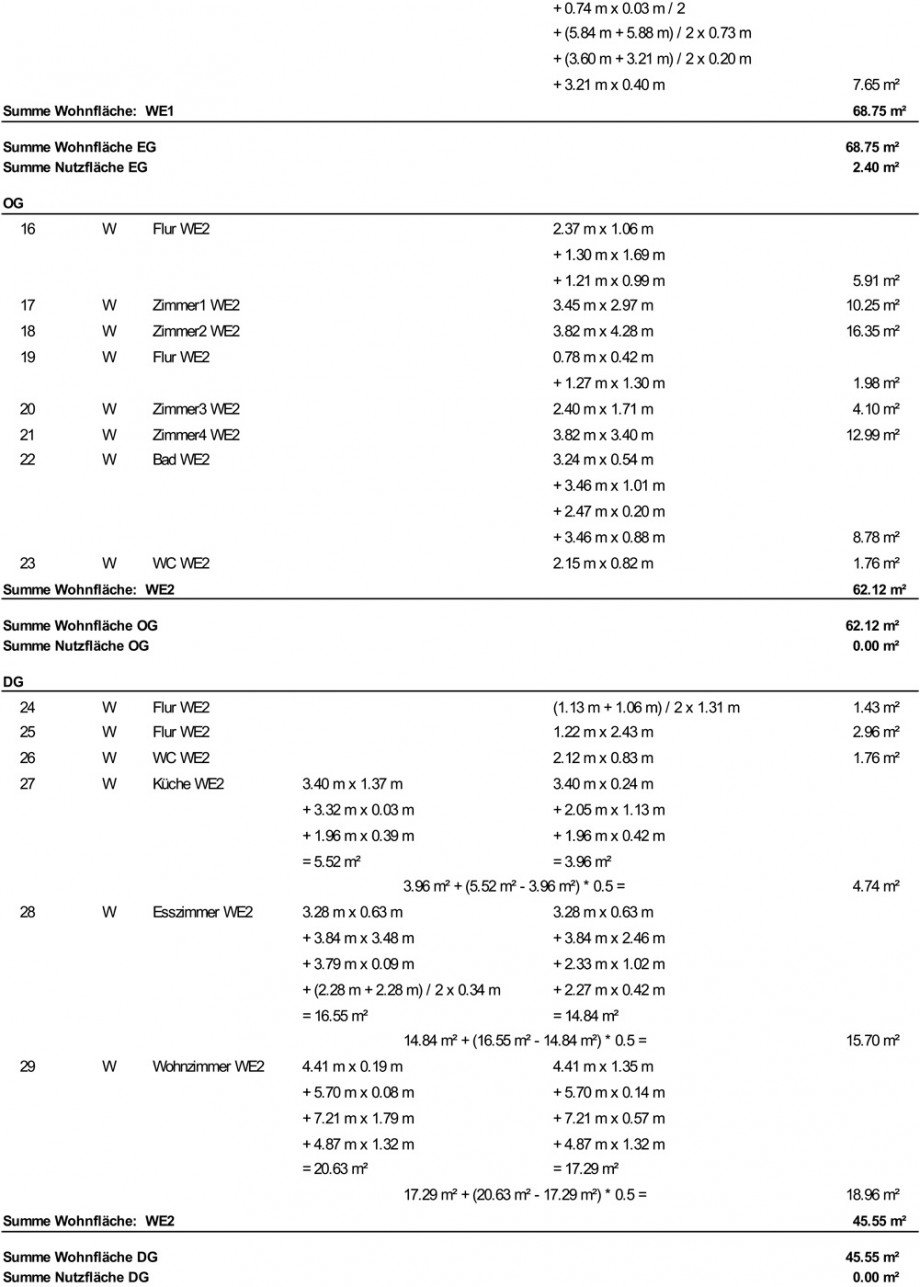 + 0.74 m x 0.03 m / 2
+ (5.84 m + 5.88 m) / 2 x 0.73 m
+ (3.60 m + 3.21 m) / 2 x 0.20 m
+ 3.21 m x 0.40 m 7.65 m²

Summe Wohnfläche: WE1 68.75 m²

Summe Wohnfläche EG 68.75 m²
Summe Nutzfläche EG 2.40 m²

OG

16 W Flur WE2 2.37 m x 1.06 m
+ 1.30 m x 1.69 m
+ 1.21 m x 0.99 m 5.91 m²
17 W Zimmer1 WE2 3.45 m x 2.97 m 10.25 m²
18 W Zimmer2 WE2 3.82 m x 4.28 m 16.35 m²
19 W Flur WE2 0.78 m x 0.42 m
+ 1.27 m x 1.30 m 1.98 m²
20 W Zimmer3 WE2 2.40 m x 1.71 m 4.10 m²
21 W Zimmer4 WE2 3.82 m x 3.40 m 12.99 m²
22 W Bad WE2 3.24 m x 0.54 m
+ 3.46 m x 1.01 m
+ 2.47 m x 0.20 m
+ 3.46 m x 0.88 m 8.78 m²
23 W WC WE2 2.15 m x 0.82 m 1.76 m²

Summe Wohnfläche: WE2 62.12 m²

Summe Wohnfläche OG 62.12 m²
Summe Nutzfläche OG 0.00 m²

DG

24 W Flur WE2 (1.13 m + 1.06 m) / 2 x 1.31 m 1.43 m²
25 W Flur WE2 1.22 m x 2.43 m 2.96 m²
26 W WC WE2 2.12 m x 0.83 m 1.76 m²
27 W Küche WE2 3.40 m x 1.37 m 3.40 m x 0.24 m
+ 3.32 m x 0.03 m + 2.05 m x 1.13 m
+ 1.96 m x 0.39 m + 1.96 m x 0.42 m
= 5.52 m² = 3.96 m²
3.96 m² + (5.52 m² - 3.96 m²) * 0.5 = 4.74 m²
28 W Esszimmer WE2 3.28 m x 0.63 m 3.28 m x 0.63 m
+ 3.84 m x 3.48 m + 3.84 m x 2.46 m
+ 3.79 m x 0.09 m + 2.33 m x 1.02 m
+ (2.28 m + 2.28 m) / 2 x 0.34 m + 2.27 m x 0.42 m
= 16.55 m² = 14.84 m²
14.84 m² + (16.55 m² - 14.84 m²) * 0.5 = 15.70 m²
29 W Wohnzimmer WE2 4.41 m x 0.19 m 4.41 m x 1.35 m
+ 5.70 m x 0.08 m + 5.70 m x 0.14 m
+ 7.21 m x 1.79 m + 7.21 m x 0.57 m
+ 4.87 m x 1.32 m + 4.87 m x 1.32 m
= 20.63 m² = 17.29 m²
17.29 m² + (20.63 m² - 17.29 m²) * 0.5 = 18.96 m²

Summe Wohnfläche: WE2 45.55 m²

Summe Wohnfläche DG 45.55 m²
Summe Nutzfläche DG 0.00 m²